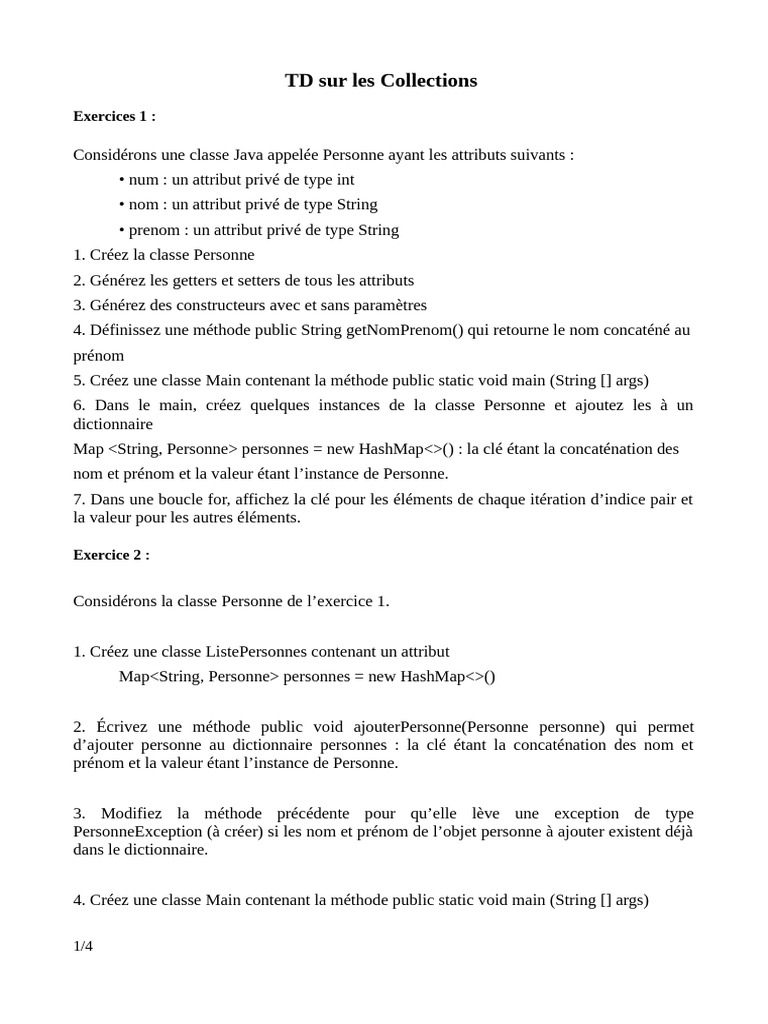 TD sur les Collections

Exercices 1 :

Considérons une classe Java appelée Personne ayant les attributs suivants :

• num : un attribut privé de type int

• nom : un attribut privé de type String

• prenom : un attribut privé de type String

1. Créez la classe Personne

2. Générez les getters et setters de tous les attributs

3. Générez des constructeurs avec et sans paramètres

4. Définissez une méthode public String getNomPrenom() qui retourne le nom concaténé au prénom

5. Créez une classe Main contenant la méthode public static void main (String [] args)

6. Dans le main, créez quelques instances de la classe Personne et ajoutez les à un dictionnaire

Map <String, Personne> personnes = new HashMap<>() : la clé étant la concaténation des nom et prénom et la valeur étant l'instance de Personne.

7. Dans une boucle for, affichez la clé pour les éléments de chaque itération d'indice pair et la valeur pour les autres éléments.

Exercice 2 :

Considérons la classe Personne de l'exercice 1.

1. Créez une classe ListePersonnes contenant un attribut

Map<String, Personne> personnes = new HashMap<>()

2. Écrivez une méthode public void ajouterPersonne(Personne personne) qui permet d'ajouter personne au dictionnaire personnes : la clé étant la concaténation des nom et prénom et la valeur étant l'instance de Personne.

3. Modifiez la méthode précédente pour qu'elle lève une exception de type PersonneException (à créer) si les nom et prénom de l'objet personne à ajouter existent déjà dans le dictionnaire.

4. Créez une classe Main contenant la méthode public static void main (String [] args)

1/4